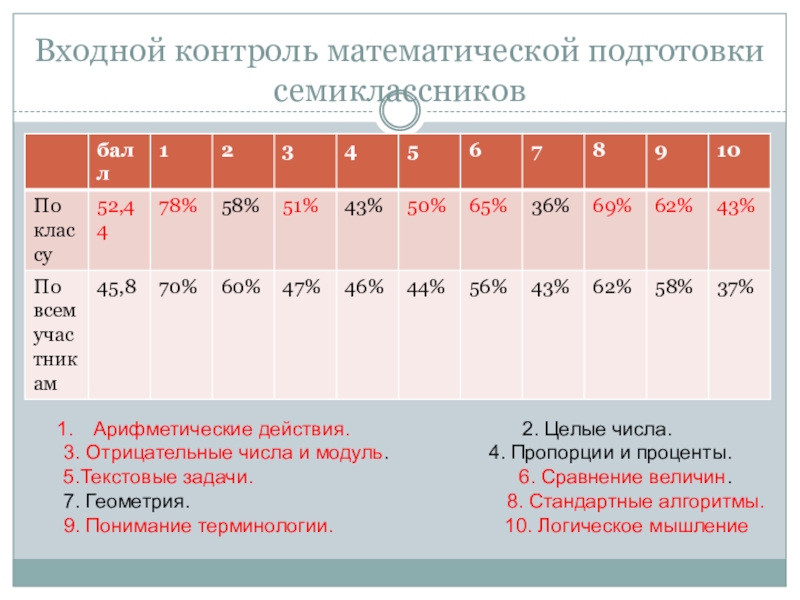 Входной контроль математической подготовки семиклассников

| | балл | 1 | 2 | 3 | 4 | 5 | 6 | 7 | 8 | 9 | 10 |
|---|---|---|---|---|---|---|---|---|---|---|---|
| По классу | 52,44 | 78% | 58% | 51% | 43% | 50% | 65% | 36% | 69% | 62% | 43% |
| По всем участникам | 45,8 | 70% | 60% | 47% | 46% | 44% | 56% | 43% | 62% | 58% | 37% |

1. Арифметические действия.
2. Целые числа.
3. Отрицательные числа и модуль.
4. Пропорции и проценты.
5.Текстовые задачи.
6. Сравнение величин.
7. Геометрия.
8. Стандартные алгоритмы.
9. Понимание терминологии.
10. Логическое мышление